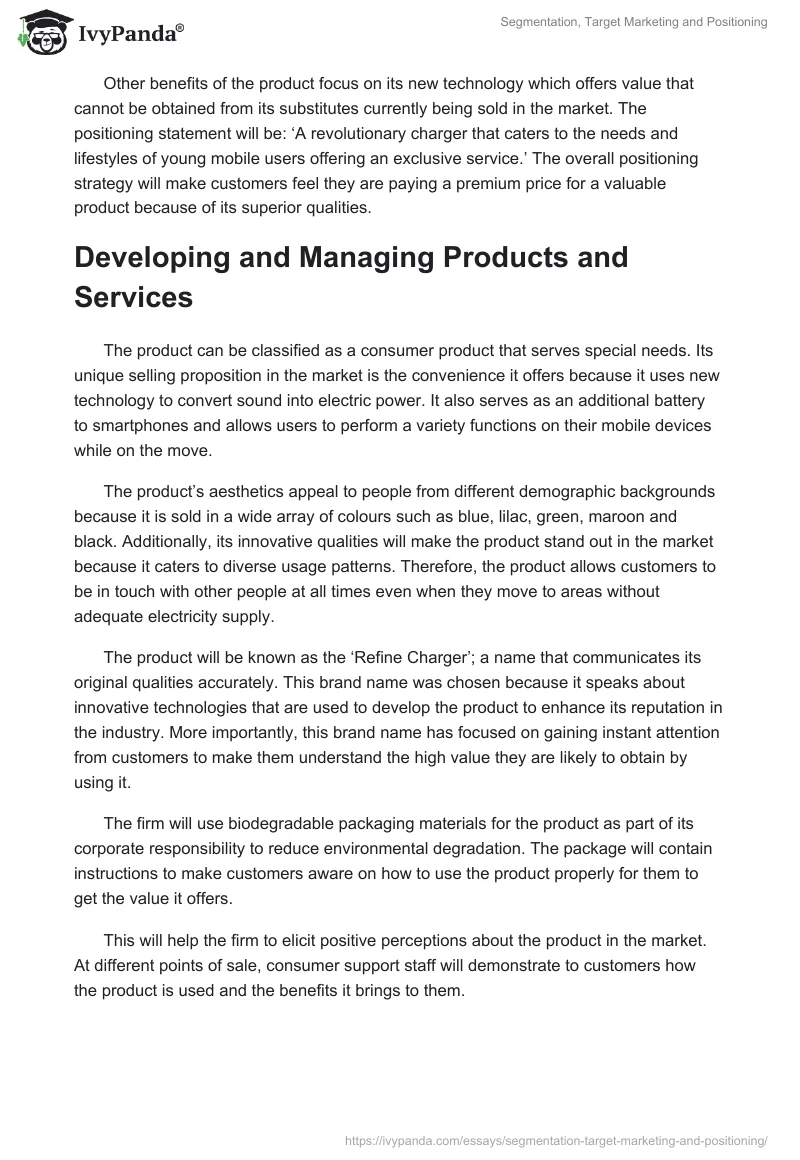 IvyPanda®

Segmentation, Target Marketing and Positioning

Other benefits of the product focus on its new technology which offers value that cannot be obtained from its substitutes currently being sold in the market. The positioning statement will be: ‘A revolutionary charger that caters to the needs and lifestyles of young mobile users offering an exclusive service.’ The overall positioning strategy will make customers feel they are paying a premium price for a valuable product because of its superior qualities.

Developing and Managing Products and Services

The product can be classified as a consumer product that serves special needs. Its unique selling proposition in the market is the convenience it offers because it uses new technology to convert sound into electric power. It also serves as an additional battery to smartphones and allows users to perform a variety functions on their mobile devices while on the move.

The product’s aesthetics appeal to people from different demographic backgrounds because it is sold in a wide array of colours such as blue, lilac, green, maroon and black. Additionally, its innovative qualities will make the product stand out in the market because it caters to diverse usage patterns. Therefore, the product allows customers to be in touch with other people at all times even when they move to areas without adequate electricity supply.

The product will be known as the ‘Refine Charger’; a name that communicates its original qualities accurately. This brand name was chosen because it speaks about innovative technologies that are used to develop the product to enhance its reputation in the industry. More importantly, this brand name has focused on gaining instant attention from customers to make them understand the high value they are likely to obtain by using it.

The firm will use biodegradable packaging materials for the product as part of its corporate responsibility to reduce environmental degradation. The package will contain instructions to make customers aware on how to use the product properly for them to get the value it offers.

This will help the firm to elicit positive perceptions about the product in the market. At different points of sale, consumer support staff will demonstrate to customers how the product is used and the benefits it brings to them.

https://ivypanda.com/essays/segmentation-target-marketing-and-positioning/